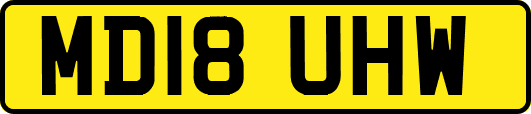 MD18 UHW